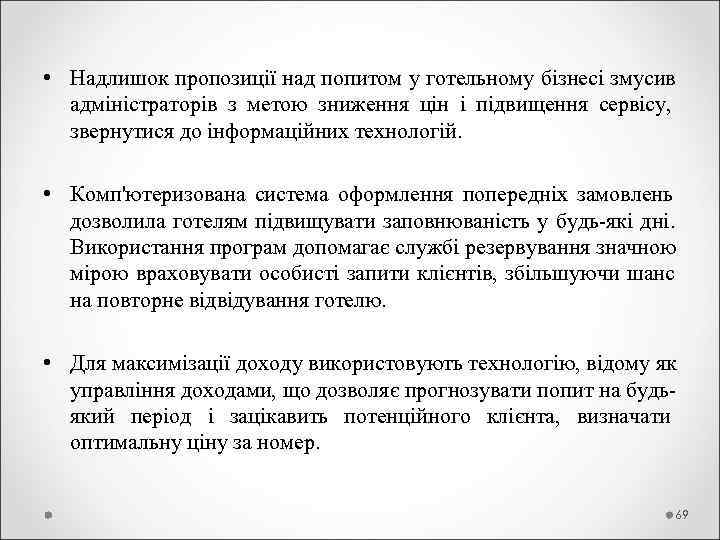 • Надлишок пропозиції над попитом у готельному бізнесі змусив адміністраторів з метою зниження цін і підвищення сервісу, звернутися до інформаційних технологій.

• Комп'ютеризована система оформлення попередніх замовлень дозволила готелям підвищувати заповнюваність у будь-які дні. Використання програм допомагає службі резервування значною мірою враховувати особисті запити клієнтів, збільшуючи шанс на повторне відвідування готелю.

• Для максимізації доходу використовують технологію, відому як управління доходами, що дозволяє прогнозувати попит на будь-який період і зацікавить потенційного клієнта, визначати оптимальну ціну за номер.

69